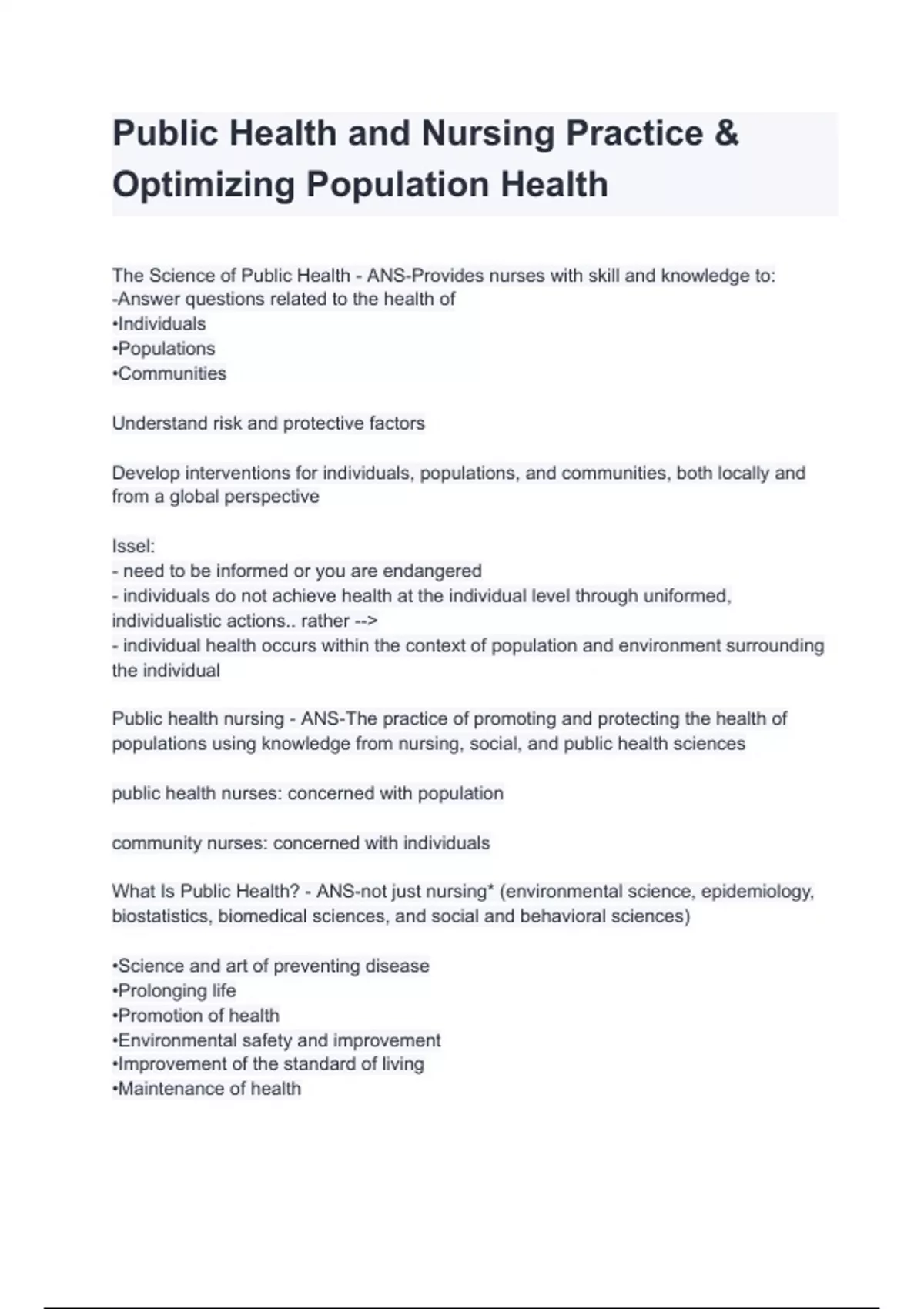 Public Health and Nursing Practice & Optimizing Population Health

The Science of Public Health - ANS-Provides nurses with skill and knowledge to:
-Answer questions related to the health of
•Individuals
•Populations
•Communities

Understand risk and protective factors

Develop interventions for individuals, populations, and communities, both locally and from a global perspective

Issel:
- need to be informed or you are endangered
- individuals do not achieve health at the individual level through uniformed, individualistic actions.. rather -->
- individual health occurs within the context of population and environment surrounding the individual

Public health nursing - ANS-The practice of promoting and protecting the health of populations using knowledge from nursing, social, and public health sciences

public health nurses: concerned with population

community nurses: concerned with individuals

What Is Public Health? - ANS-not just nursing* (environmental science, epidemiology, biostatistics, biomedical sciences, and social and behavioral sciences)

•Science and art of preventing disease
•Prolonging life
•Promotion of health
•Environmental safety and improvement
•Improvement of the standard of living
•Maintenance of health